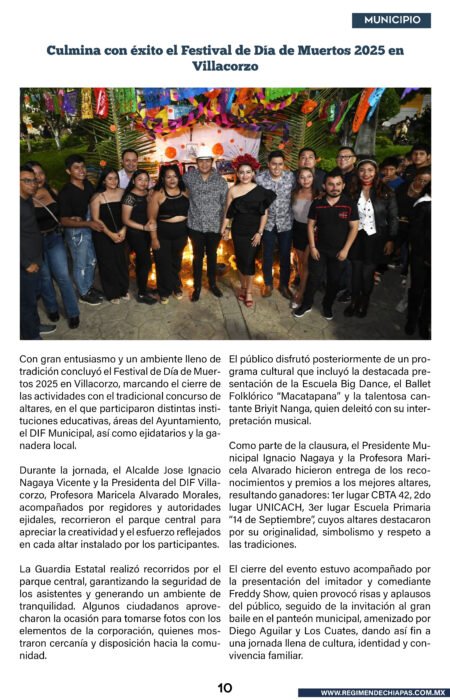 MUNICIPIO

Culmina con éxito el Festival de Día de Muertos 2025 en Villacorzo

Con gran entusiasmo y un ambiente lleno de tradición concluyó el Festival de Día de Muertos 2025 en Villacorzo, marcando el cierre de las actividades con el tradicional concurso de altares, en el que participaron distintas instituciones educativas, áreas del Ayuntamiento, el DIF Municipal, así como ejidatarios y la ganadera local.

Durante la jornada, el Alcalde Jose Ignacio Nagaya Vicente y la Presidenta del DIF Villacorzo, Profesora Maricela Alvarado Morales, acompañados por regidores y autoridades ejidales, recorrieron el parque central para apreciar la creatividad y el esfuerzo reflejados en cada altar instalado por los participantes.

La Guardia Estatal realizó recorridos por el parque central, garantizando la seguridad de los asistentes y generando un ambiente de tranquilidad. Algunos ciudadanos aprovecharon la ocasión para tomarse fotos con los elementos de la corporación, quienes mostraron cercanía y disposición hacia la comunidad.

El público disfrutó posteriormente de un programa cultural que incluyó la destacada presentación de la Escuela Big Dance, el Ballet Folklórico "Macatapana" y la talentosa cantante Briyit Nanga, quien deleitó con su interpretación musical.

Como parte de la clausura, el Presidente Municipal Ignacio Nagaya y la Profesora Maricela Alvarado hicieron entrega de los reconocimientos y premios a los mejores altares, resultando ganadores: 1er lugar CBTA 42, 2do lugar UNICACH, 3er lugar Escuela Primaria "14 de Septiembre", cuyos altares destacaron por su originalidad, simbolismo y respeto a las tradiciones.

El cierre del evento estuvo acompañado por la presentación del imitador y comediante Freddy Show, quien provocó risas y aplausos del público, seguido de la invitación al gran baile en el panteón municipal, amenizado por Diego Aguilar y Los Cuates, dando así fin a una jornada llena de cultura, identidad y convivencia familiar.

10

WWW.REGIMENDECHIAPAS.COM.MX